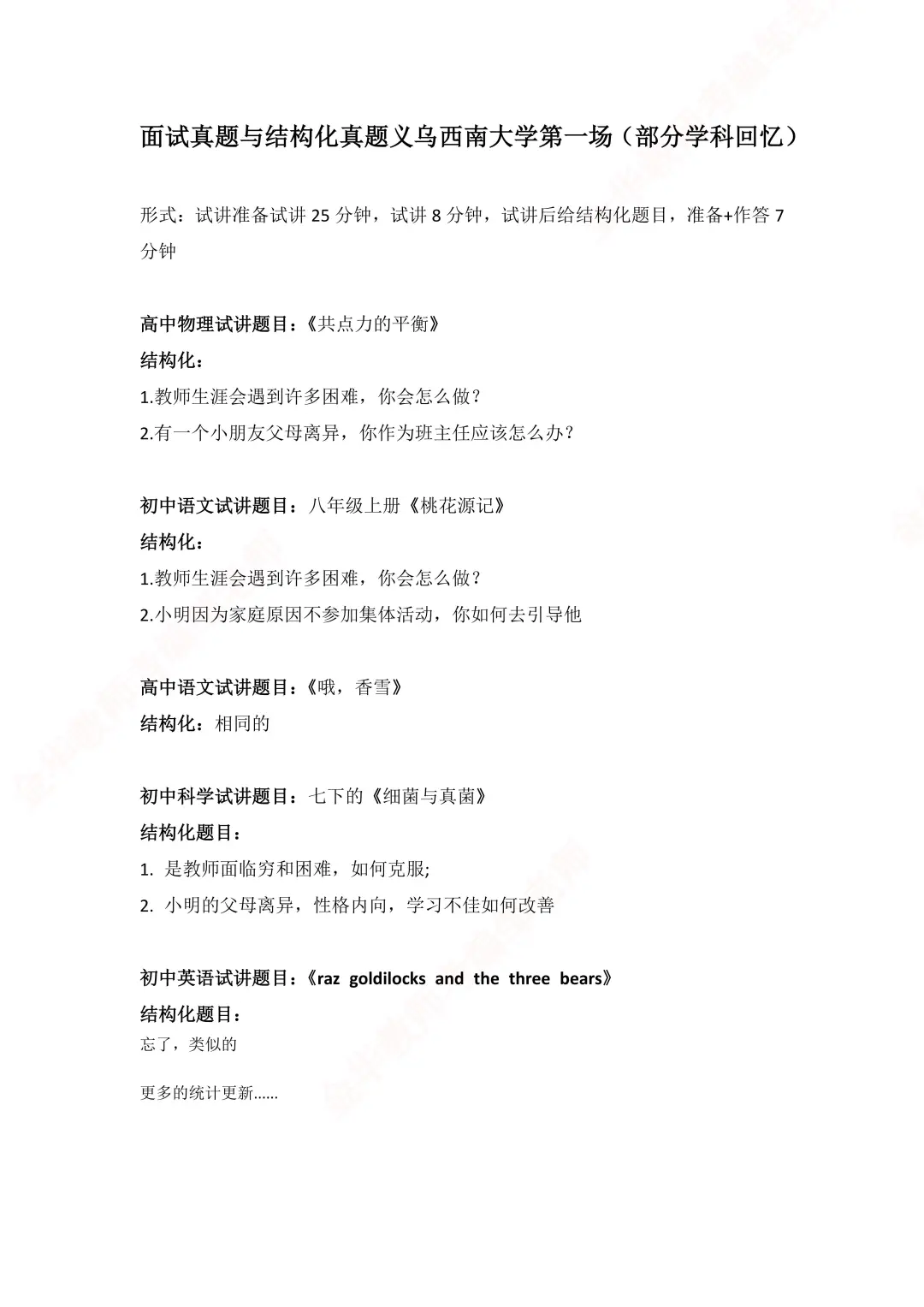 面试真题与结构化真题义乌西南大学第一场（部分学科回忆）

形式：试讲准备试讲 25 分钟，试讲 8 分钟，试讲后给结构化题目，准备+作答 7 分钟

高中物理试讲题目：《共点力的平衡》
结构化：
1.教师生涯会遇到许多困难，你会怎么做？
2.有一个小朋友父母离异，你作为班主任应该怎么办？

初中语文试讲题目：八年级上册《桃花源记》
结构化：
1.教师生涯会遇到许多困难，你会怎么做？
2.小明因为家庭原因不参加集体活动，你如何去引导他

高中语文试讲题目：《哦，香雪》
结构化：相同的

初中科学试讲题目：七下的《细菌与真菌》
结构化题目：
1. 是教师面临穷和困难，如何克服;
2. 小明的父母离异，性格内向，学习不佳如何改善

初中英语试讲题目：《raz goldilocks and the three bears》
结构化题目：
忘了，类似的

更多的统计更新……